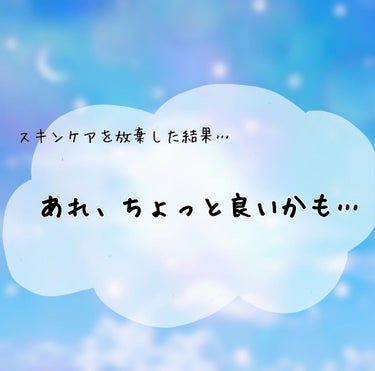 スキンケアを放棄した結果…

あれ、ちょっと良いかも…